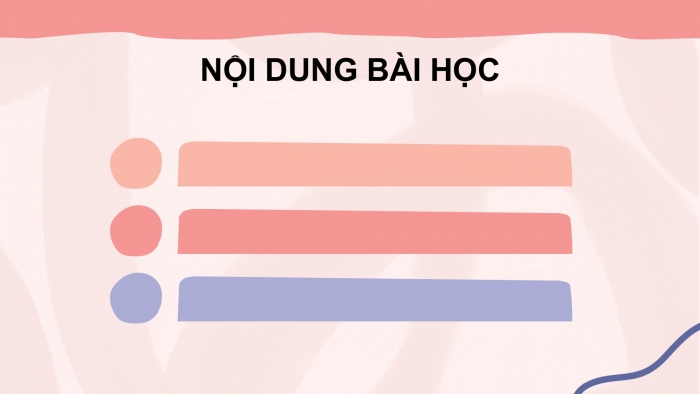 NỘI DUNG BÀI HỌC